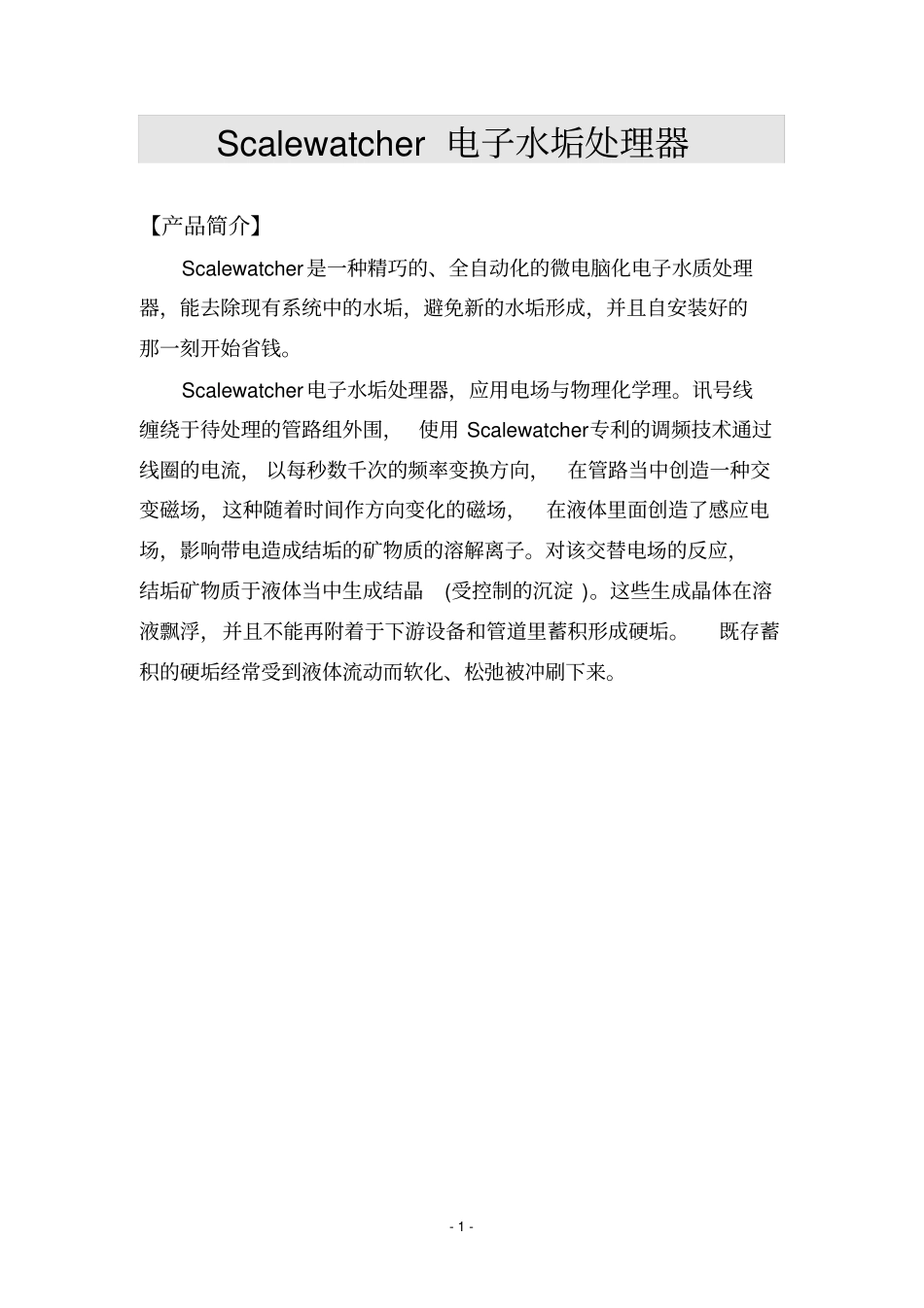 Scalewatcher 电子水垢处理器

【产品简介】

Scalewatcher是一种精巧的、全自动化的微电脑化电子水质处理器，能去除现有系统中的水垢，避免新的水垢形成，并且自安装好的那一刻开始省钱。

Scalewatcher电子水垢处理器，应用电场与物理化学理。讯号线缠绕于待处理的管路组外围， 使用 Scalewatcher专利的调频技术通过线圈的电流， 以每秒数千次的频率变换方向， 在管路当中创造一种交变磁场，这种随着时间作方向变化的磁场， 在液体里面创造了感应电场，影响带电造成结垢的矿物质的溶解离子。对该交替电场的反应，结垢矿物质于液体当中生成结晶 (受控制的沉淀 )。这些生成晶体在溶液飘浮，并且不能再附着于下游设备和管道里蓄积形成硬垢。 既存蓄积的硬垢经常受到液体流动而软化、松弛被冲刷下来。

- 1 -